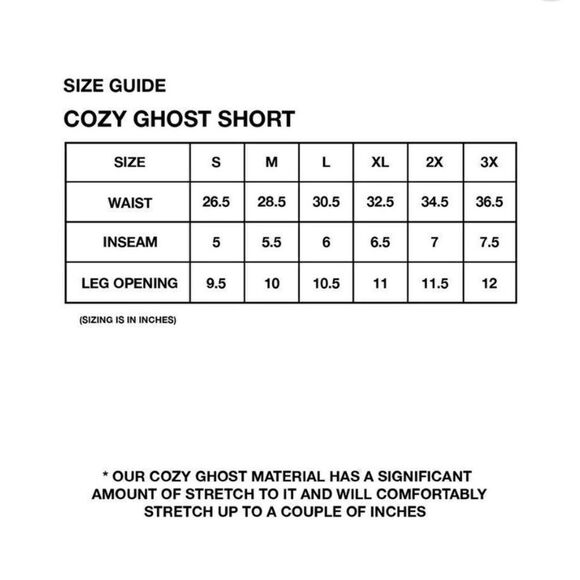 SIZE GUIDE

COZY GHOST SHORT

| SIZE | S | M | L | XL | 2X | 3X |
|---|---|---|---|---|---|---|
| WAIST | 26.5 | 28.5 | 30.5 | 32.5 | 34.5 | 36.5 |
| INSEAM | 5 | 5.5 | 6 | 6.5 | 7 | 7.5 |
| LEG OPENING | 9.5 | 10 | 10.5 | 11 | 11.5 | 12 |

(SIZING IS IN INCHES)

* OUR COZY GHOST MATERIAL HAS A SIGNIFICANT AMOUNT OF STRETCH TO IT AND WILL COMFORTABLY STRETCH UP TO A COUPLE OF INCHES